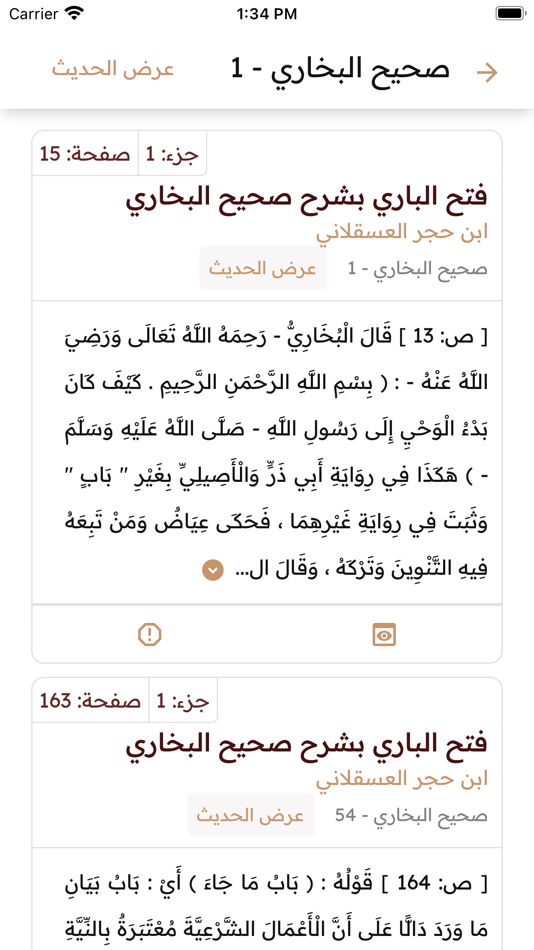 Carrier 1:34 PM

صحيح البخاري - 1
عرض الحديث

جزء: 1 صفحة: 15
فتح الباري بشرح صحيح البخاري
ابن حجر العسقلاني
صحيح البخاري - 1
عرض الحديث

[ ص: 13 ] قَالَ الْبُخَارِيُّ - رَحِمَهُ اللَّهُ تَعَالَى وَرَضِيَ اللَّهُ عَنْهُ - : ( بِسْمِ اللَّهِ الرَّحْمَنِ الرَّحِيمِ . كَيْفَ كَانَ بَدْءُ الْوَحْيِ إِلَى رَسُولِ اللَّهِ - صَلَّى اللَّهُ عَلَيْهِ وَسَلَّمَ - ) هَكَذَا فِي رِوَايَةِ أَبِي ذَرٍّ وَالْأَصِيلِيِّ بِغَيْرِ " بَابٍ " وَثَبَتَ فِي رِوَايَةِ غَيْرِهِمَا ، فَحَكَى عِيَاضٌ وَمَنْ تَبِعَهُ فِيهِ التَّنْوِينَ وَتَرْكَهُ ، وَقَالَ ال...

جزء: 1 صفحة: 163
فتح الباري بشرح صحيح البخاري
ابن حجر العسقلاني
صحيح البخاري - 54
عرض الحديث

[ ص: 164 ] قَوْلُهُ : ( بَابُ مَا جَاءَ ) أَيْ : بَابُ بَيَانِ مَا وَرَدَ دَالًّا عَلَى أَنَّ الْأَعْمَالَ الشَّرْعِيَّةَ مُعْتَبَرَةٌ بِالنِّيَّةِ